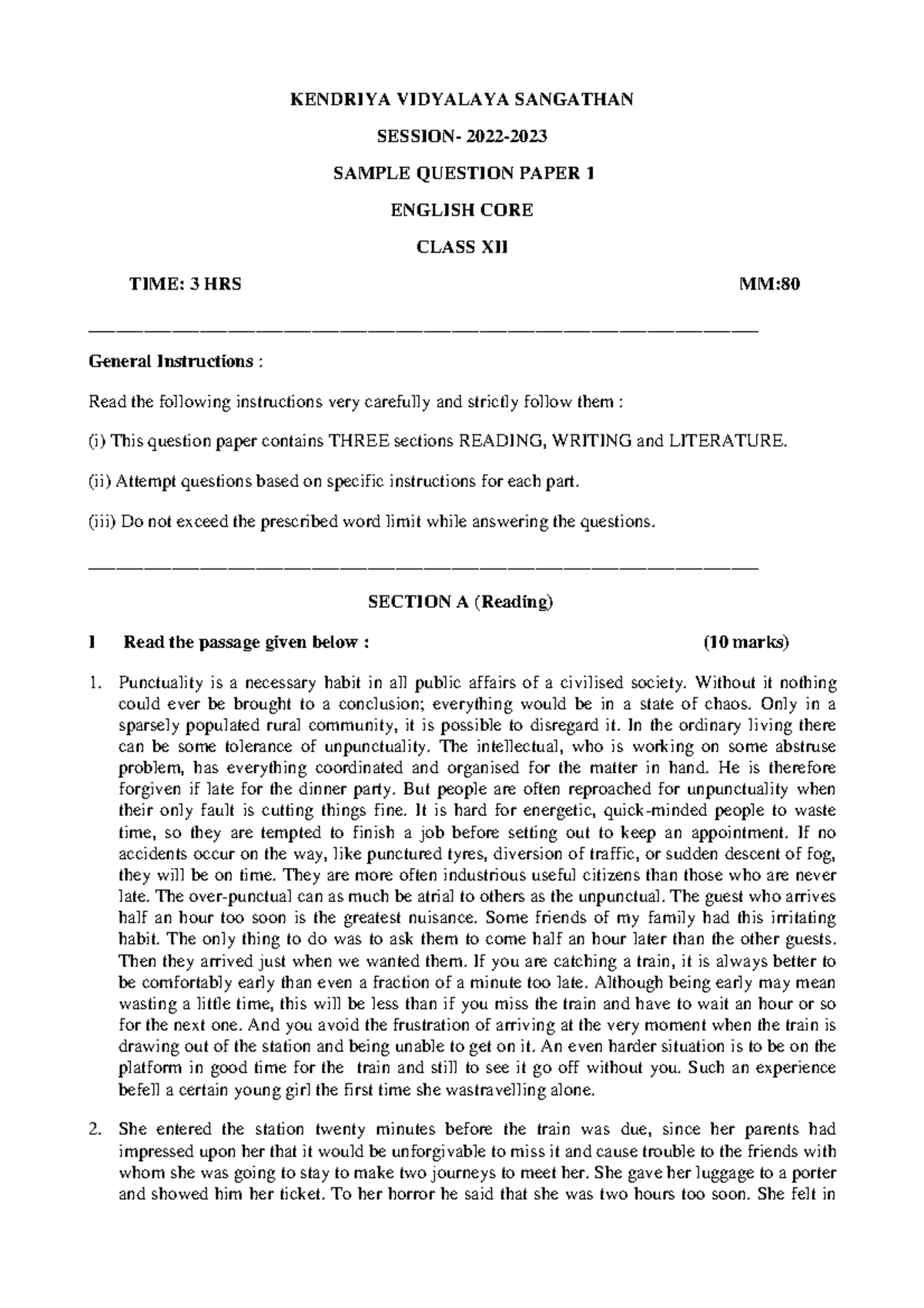 KENDRIYA VIDYALAYA SANGATHAN

SESSION- 2022-2023

SAMPLE QUESTION PAPER 1

ENGLISH CORE

CLASS XII

TIME: 3 HRS MM:80

General Instructions :

Read the following instructions very carefully and strictly follow them :

(i) This question paper contains THREE sections READING, WRITING and LITERATURE.

(ii) Attempt questions based on specific instructions for each part.

(iii) Do not exceed the prescribed word limit while answering the questions.

SECTION A (Reading)

I Read the passage given below : (10 marks)

1. Punctuality is a necessary habit in all public affairs of a civilised society. Without it nothing could ever be brought to a conclusion; everything would be in a state of chaos. Only in a sparsely populated rural community, it is possible to disregard it. In the ordinary living there can be some tolerance of unpunctuality. The intellectual, who is working on some abstruse problem, has everything coordinated and organised for the matter in hand. He is therefore forgiven if late for the dinner party. But people are often reproached for unpunctuality when their only fault is cutting things fine. It is hard for energetic, quick-minded people to waste time, so they are tempted to finish a job before setting out to keep an appointment. If no accidents occur on the way, like punctured tyres, diversion of traffic, or sudden descent of fog, they will be on time. They are more often industrious useful citizens than those who are never late. The over-punctual can as much be atrial to others as the unpunctual. The guest who arrives half an hour too soon is the greatest nuisance. Some friends of my family had this irritating habit. The only thing to do was to ask them to come half an hour later than the other guests. Then they arrived just when we wanted them. If you are catching a train, it is always better to be comfortably early than even a fraction of a minute too late. Although being early may mean wasting a little time, this will be less than if you miss the train and have to wait an hour or so for the next one. And you avoid the frustration of arriving at the very moment when the train is drawing out of the station and being unable to get on it. An even harder situation is to be on the platform in good time for the train and still to see it go off without you. Such an experience befell a certain young girl the first time she wastravelling alone.

2. She entered the station twenty minutes before the train was due, since her parents had impressed upon her that it would be unforgivable to miss it and cause trouble to the friends with whom she was going to stay to make two journeys to meet her. She gave her luggage to a porter and showed him her ticket. To her horror he said that she was two hours too soon. She felt in